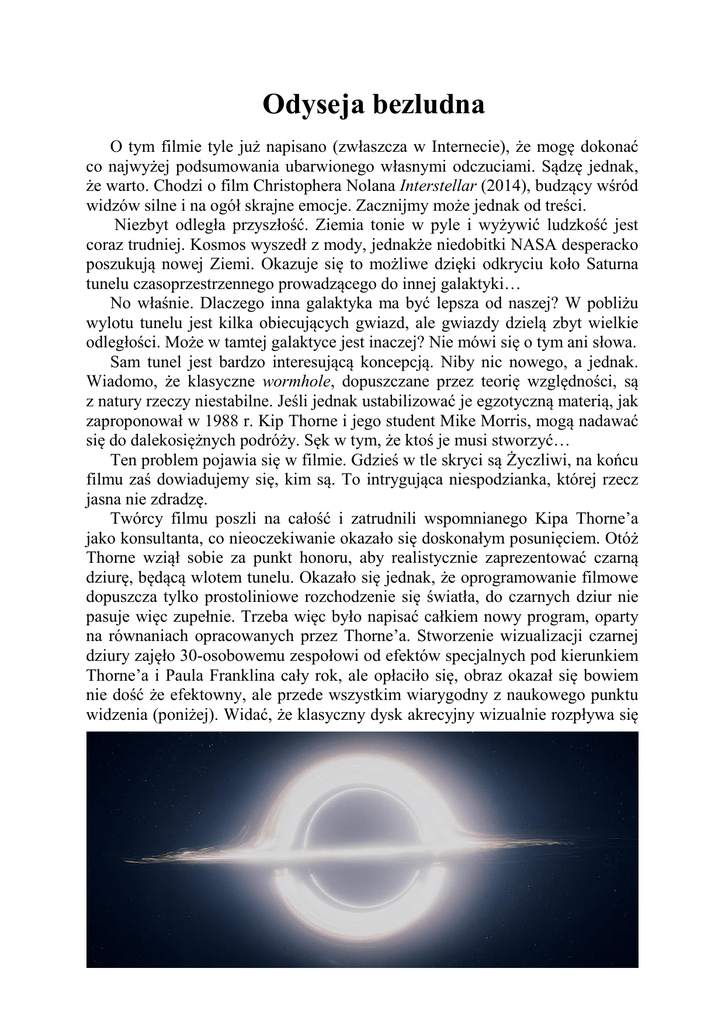 Odyseja bezludna

O tym filmie tyle już napisano (zwłaszcza w Internecie), że mogę dokonać co najwyżej podsumowania ubarwionego własnymi odczuciami. Sądzę jednak, że warto. Chodzi o film Christophera Nolana Interstellar (2014), budzący wśród widzów silne i na ogół skrajne emocje. Zacznijmy może jednak od treści.

Niezbyt odległa przyszłość. Ziemia tonie w pyle i wyżywić ludzkość jest coraz trudniej. Kosmos wyszedł z mody, jednakże niedobitki NASA desperacko poszukują nowej Ziemi. Okazuje się to możliwe dzięki odkryciu koło Saturna tunelu czasoprzestrzennego prowadzącego do innej galaktyki…

No właśnie. Dlaczego inna galaktyka ma być lepsza od naszej? W pobliżu wylotu tunelu jest kilka obiecujących gwiazd, ale gwiazdy dzielą zbyt wielkie odległości. Może w tamtej galaktyce jest inaczej? Nie mówi się o tym ani słowa.

Sam tunel jest bardzo interesującą koncepcją. Niby nic nowego, a jednak. Wiadomo, że klasyczne wormhole, dopuszczane przez teorię względności, są z natury rzeczy niestabilne. Jeśli jednak ustabilizować je egzotyczną materią, jak zaproponował w 1988 r. Kip Thorne i jego student Mike Morris, mogą nadawać się do dalekosiężnych podróży. Sęk w tym, że ktoś je musi stworzyć…

Ten problem pojawia się w filmie. Gdzieś w tle skryci są Życzliwi, na końcu filmu zaś dowiadujemy się, kim są. To intrygująca niespodzianka, której rzecz jasna nie zdradzę.

Twórcy filmu poszli na całość i zatrudnili wspomnianego Kipa Thorne’a jako konsultanta, co nieoczekiwanie okazało się doskonałym posunięciem. Otóż Thorne wziął sobie za punkt honoru, aby realistycznie zaprezentować czarną dziurę, będącą wlotem tunelu. Okazało się jednak, że oprogramowanie filmowe dopuszcza tylko prostoliniowe rozchodzenie się światła, do czarnych dziur nie pasuje więc zupełnie. Trzeba więc było napisać całkiem nowy program, oparty na równaniach opracowanych przez Thorne’a. Stworzenie wizualizacji czarnej dziury zajęło 30-osobowemu zespołowi od efektów specjalnych pod kierunkiem Thorne’a i Paula Franklina cały rok, ale opłaciło się, obraz okazał się bowiem nie dość że efektowny, ale przede wszystkim wiarygodny z naukowego punktu widzenia (poniżej). Widać, że klasyczny dysk akrecyjny wizualnie rozpływa się